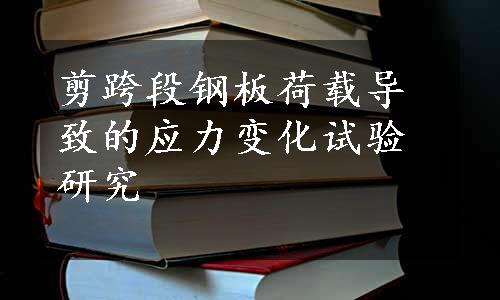 剪跨段钢板荷载导致的应力变化试验研究